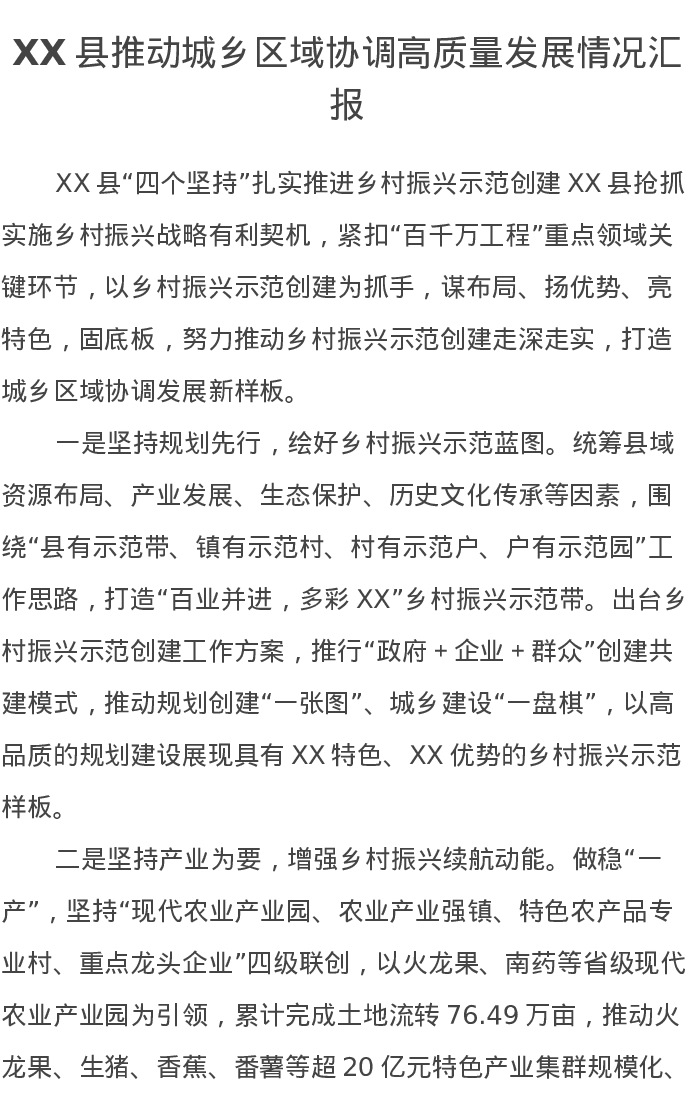 XX 县推动城乡区域协调高质量发展情况汇报

XX 县“四个坚持”扎实推进乡村振兴示范创建 XX 县抢抓实施乡村振兴战略有利契机，紧扣“百千万工程”重点领域关键环节，以乡村振兴示范创建为抓手，谋布局、扬优势、亮特色，固底板，努力推动乡村振兴示范创建走深走实，打造城乡区域协调发展新样板。

一是坚持规划先行，绘好乡村振兴示范蓝图。统筹县域资源布局、产业发展、生态保护、历史文化传承等因素，围绕“县有示范带、镇有示范村、村有示范户、户有示范园”工作思路，打造“百业并进，多彩 XX”乡村振兴示范带。出台乡村振兴示范创建工作方案，推行“政府 + 企业 + 群众”创建共建模式，推动规划创建“一张图”、城乡建设“一盘棋”，以高品质的规划建设展现具有 XX 特色、XX 优势的乡村振兴示范样板。

二是坚持产业为要，增强乡村振兴续航动能。做稳“一产”，坚持“现代农业产业园、农业产业强镇、特色农产品专业村、重点龙头企业”四级联创，以火龙果、南药等省级现代农业产业园为引领，累计完成土地流转 76.49 万亩，推动火龙果、生猪、香蕉、番薯等超 20 亿元特色产业集群规模化、